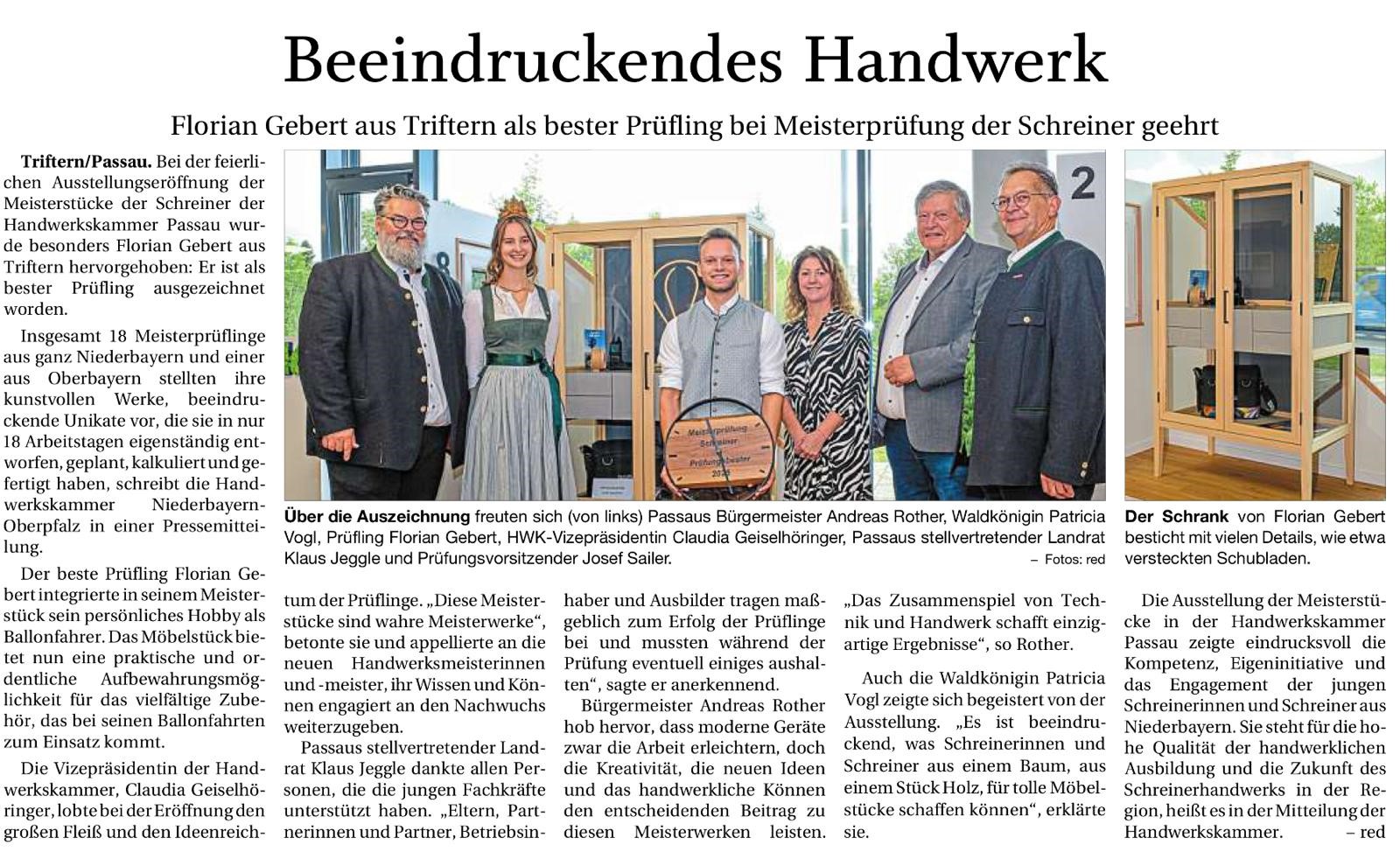 Beeindruckendes Handwerk

Florian Gebert aus Triftern als bester Prüfling bei Meisterprüfung der Schreiner geehrt

Triftern/Passau. Bei der feierlichen Ausstellungseröffnung der Meisterstücke der Schreiner der Handwerkskammer Passau wurde besonders Florian Gebert aus Triftern hervorgehoben: Er ist als bester Prüfling ausgezeichnet worden.

Insgesamt 18 Meisterprüflinge aus ganz Niederbayern und einer aus Oberbayern stellten ihre kunstvollen Werke, beeindruckende Unikate vor, die sie in nur 18 Arbeitstagen eigenständig entworfen, geplant, kalkuliert und gefertigt haben, schreibt die Handwerkskammer Niederbayern-Oberpfalz in einer Pressemitteilung.

Der beste Prüfling Florian Gebert integrierte in seinem Meisterstück sein persönliches Hobby als Ballonfahrer. Das Möbelstück bietet nun eine praktische und ordentliche Aufbewahrungsmöglichkeit für das vielfältige Zubehör, das bei seinen Ballonfahrten zum Einsatz kommt.

Die Vizepräsidentin der Handwerkskammer, Claudia Geiselhöringer, lobte bei der Eröffnung den großen Fleiß und den Ideenreichtum der Prüflinge. „Diese Meisterstücke sind wahre Meisterwerke“, betonte sie und appellierte an die neuen Handwerksmeisterinnen und -meister, ihr Wissen und Können engagiert an den Nachwuchs weiterzugeben.

Passaus stellvertretender Landrat Klaus Jeggle dankte allen Personen, die die jungen Fachkräfte unterstützt haben. „Eltern, Partnerinnen und Partner, Betriebsinhaber und Ausbilder tragen maßgeblich zum Erfolg der Prüflinge bei und mussten während der Prüfung eventuell einiges aushalten“, sagte er anerkennend.

Bürgermeister Andreas Rother hob hervor, dass moderne Geräte zwar die Arbeit erleichtern, doch die Kreativität, die neuen Ideen und das handwerkliche Können den entscheidenden Beitrag zu diesen Meisterwerken leisten. „Das Zusammenspiel von Technik und Handwerk schafft einzigartige Ergebnisse“, so Rother.

Auch die Waldkönigin Patricia Vogl zeigte sich begeistert von der Ausstellung. „Es ist beeindruckend, was Schreinerinnen und Schreiner aus einem Baum, aus einem Stück Holz, für tolle Möbelstücke schaffen können“, erklärte sie.

Die Ausstellung der Meisterstücke in der Handwerkskammer Passau zeigte eindrucksvoll die Kompetenz, Eigeninitiative und das Engagement der jungen Schreinerinnen und Schreiner aus Niederbayern. Sie steht für die hohe Qualität der handwerklichen Ausbildung und die Zukunft des Schreinerhandwerks in der Region, heißt es in der Mitteilung der Handwerkskammer. – red

2

Meisterprüfung Schreiner Prüfungsbester 2025

Über die Auszeichnung freuten sich (von links) Passaus Bürgermeister Andreas Rother, Waldkönigin Patricia Vogl, Prüfling Florian Gebert, HWK-Vizepräsidentin Claudia Geiselhöringer, Passaus stellvertretender Landrat Klaus Jeggle und Prüfungsvorsitzender Josef Sailer. – Fotos: red

Der Schrank von Florian Gebert besticht mit vielen Details, wie etwa versteckten Schubladen.